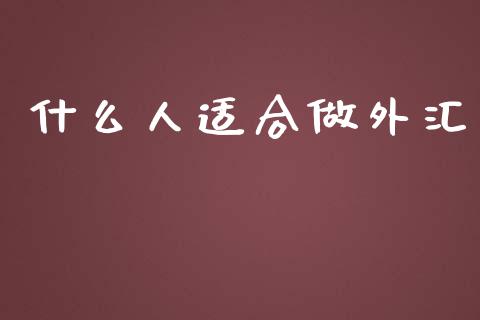 什么人适合做外汇